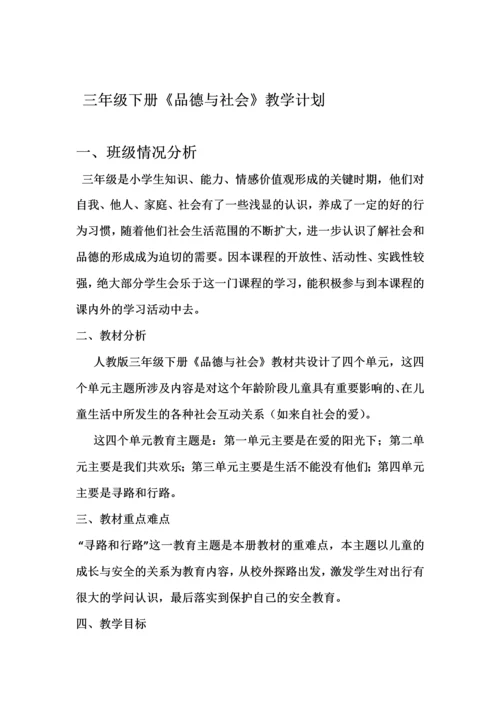 三年级下册《品德与社会》教学计划

一、班级情况分析

三年级是小学生知识、能力、情感价值观形成的关键时期，他们对自我、他人、家庭、社会有了一些浅显的认识，养成了一定的好的行为习惯，随着他们社会生活范围的不断扩大，进一步认识了解社会和品德的形成成为迫切的需要。因本课程的开放性、活动性、实践性较强，绝大部分学生会乐于这一门课程的学习，能积极参与到本课程的课内外的学习活动中去。

二、教材分析

人教版三年级下册《品德与社会》教材共设计了四个单元，这四个单元主题所涉及内容是对这个年龄阶段儿童具有重要影响的、在儿童生活中所发生的各种社会互动关系（如来自社会的爱）。

这四个单元教育主题是：第一单元主要是在爱的阳光下；第二单元主要是我们共欢乐；第三单元主要是生活不能没有他们；第四单元主要是寻路和行路。

三、教材重点难点

“寻路和行路”这一教育主题是本册教材的重难点，本主题以儿童的成长与安全的关系为教育内容，从校外探路出发，激发学生对出行有很大的学问认识，最后落实到保护自己的安全教育。

四、教学目标